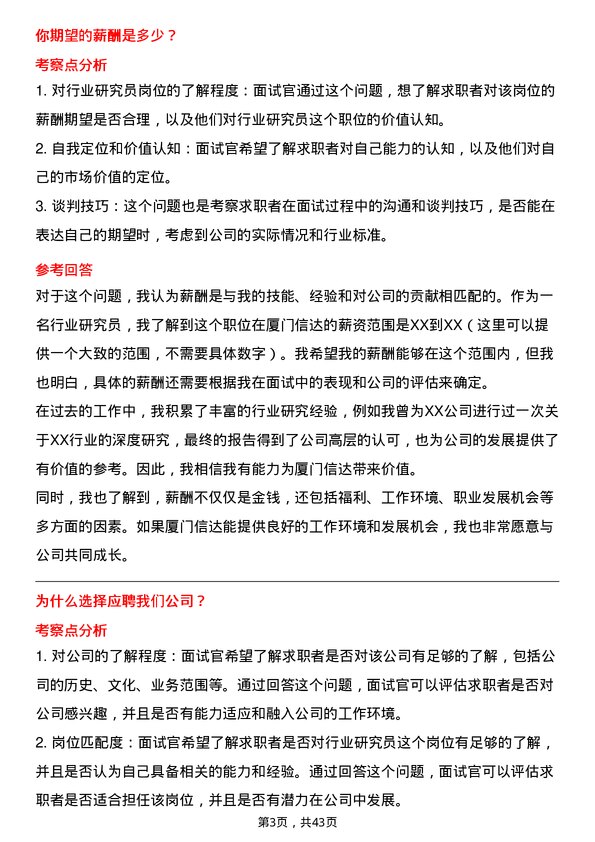 你期望的薪酬是多少？

考察点分析

1. 对行业研究员岗位的了解程度：面试官通过这个问题，想了解求职者对该岗位的薪酬期望是否合理，以及他们对行业研究员这个职位的价值认知。

2. 自我定位和价值认知：面试官希望了解求职者对自己能力的认知，以及他们对自己的市场价值的定位。

3. 谈判技巧：这个问题也是考察求职者在面试过程中的沟通和谈判技巧，是否能在表达自己的期望时，考虑到公司的实际情况和行业标准。

参考回答

对于这个问题，我认为薪酬是与我的技能、经验和对公司的贡献相匹配的。作为一名行业研究员，我了解到这个职位在厦门信达的薪资范围是XX到XX（这里可以提供一个大致的范围，不需要具体数字）。我希望我的薪酬能够在这个范围内，但我也明白，具体的薪酬还需要根据我在面试中的表现和公司的评估来确定。

在过去的工作中，我积累了丰富的行业研究经验，例如我曾为XX公司进行过一次关于XX行业的深度研究，最终的报告得到了公司高层的认可，也为公司的发展提供了有价值的参考。因此，我相信我有能力为厦门信达带来价值。

同时，我也了解到，薪酬不仅仅是金钱，还包括福利、工作环境、职业发展机会等多方面的因素。如果厦门信达能提供良好的工作环境和发展机会，我也非常愿意与公司共同成长。

为什么选择应聘我们公司？

考察点分析

1. 对公司的了解程度：面试官希望了解求职者是否对该公司有足够的了解，包括公司的历史、文化、业务范围等。通过回答这个问题，面试官可以评估求职者是否对公司感兴趣，并且是否有能力适应和融入公司的工作环境。

2. 岗位匹配度：面试官希望了解求职者是否对行业研究员这个岗位有足够的了解，并且是否认为自己具备相关的能力和经验。通过回答这个问题，面试官可以评估求职者是否适合担任该岗位，并且是否有潜力在公司中发展。

第3页，共43页